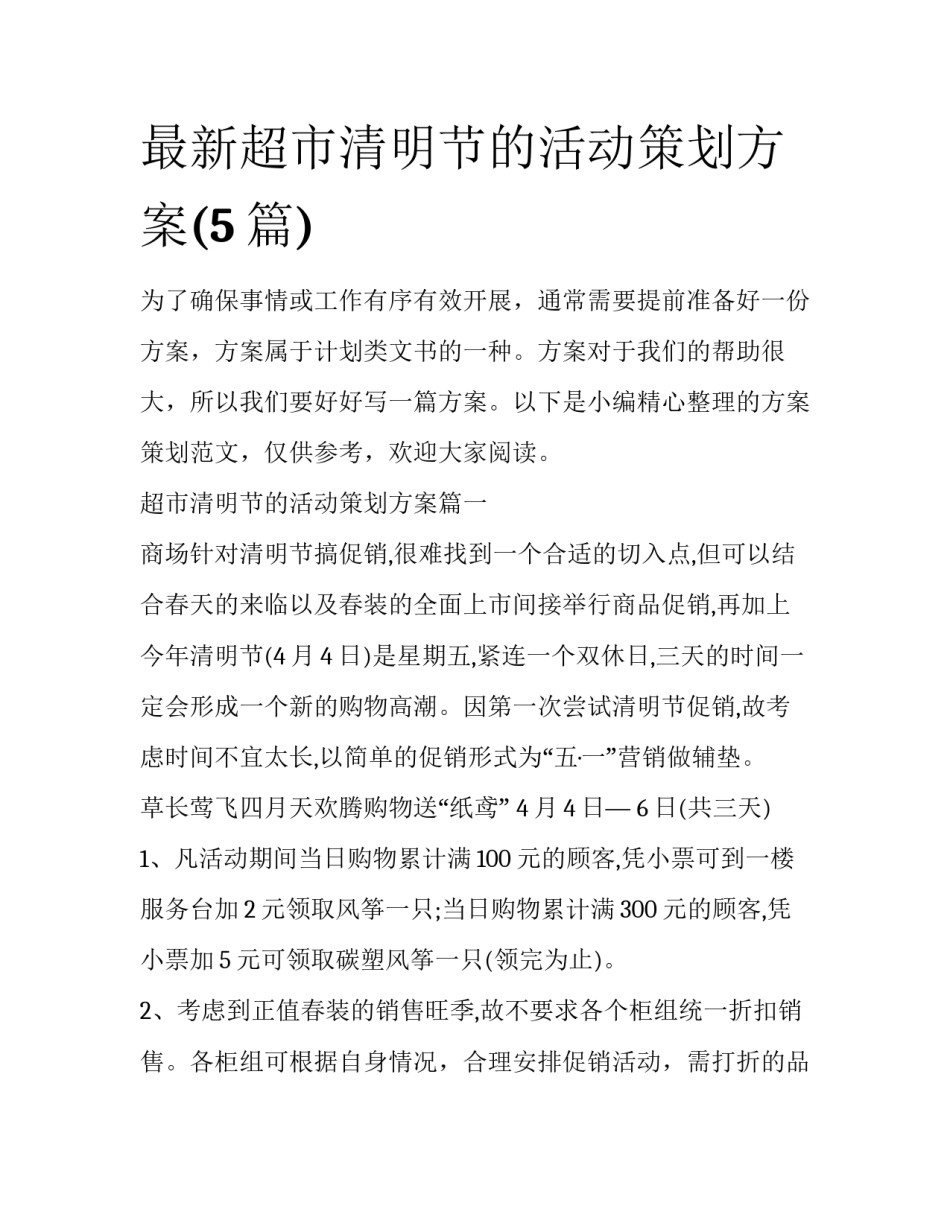 最新超市清明节的活动策划方案(5 篇)

为了确保事情或工作有序有效开展，通常需要提前准备好一份方案，方案属于计划类文书的一种。方案对于我们的帮助很大，所以我们要好好写一篇方案。以下是小编精心整理的方案策划范文，仅供参考，欢迎大家阅读。

超市清明节的活动策划方案篇一

商场针对清明节搞促销,很难找到一个合适的切入点,但可以结合春天的来临以及春装的全面上市间接举行商品促销,再加上今年清明节(4 月 4 日)是星期五,紧连一个双休日,三天的时间一定会形成一个新的购物高潮。因第一次尝试清明节促销,故考虑时间不宜太长,以简单的促销形式为“五·一”营销做辅垫。

草长莺飞四月天欢腾购物送“纸鸢” 4 月 4 日— 6 日(共三天)

1、凡活动期间当日购物累计满 100 元的顾客,凭小票可到一楼服务台加 2 元领取风筝一只;当日购物累计满 300 元的顾客,凭小票加 5 元可领取碳塑风筝一只(领完为止)。

2、考虑到正值春装的销售旺季,故不要求各个柜组统一折扣销售。各柜组可根据自身情况，合理安排促销活动，需打折的品